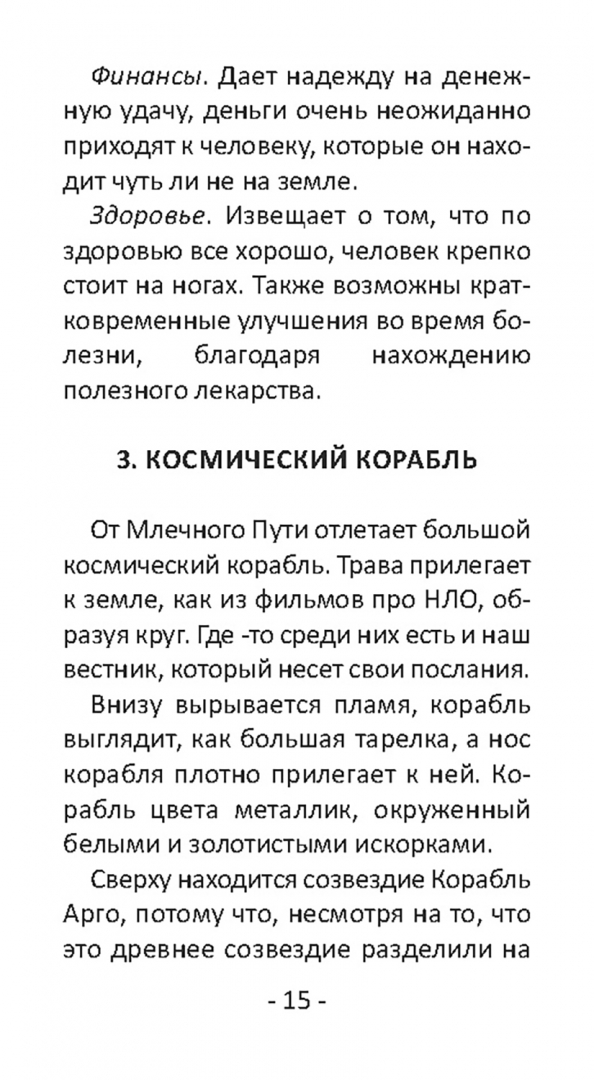 Финансы. Дает надежду на денежную удачу, деньги очень неожиданно приходят к человеку, которые он находит чуть ли не на земле.

Здоровье. Извещает о том, что по здоровью все хорошо, человек крепко стоит на ногах. Также возможны кратковременные улучшения во время болезни, благодаря нахождению полезного лекарства.

3. КОСМИЧЕСКИЙ КОРАБЛЬ

От Млечного Пути отлетает большой космический корабль. Трава прилегает к земле, как из фильмов про НЛО, образуя круг. Где -то среди них есть и наш вестник, который несет свои послания.

Внизу вырывается пламя, корабль выглядит, как большая тарелка, а нос корабля плотно прилегает к ней. Корабль цвета металлик, окруженный белыми и золотистыми искорками.

Сверху находится созвездие Корабль Арго, потому что, несмотря на то, что это древнее созвездие разделили на

- 15 -